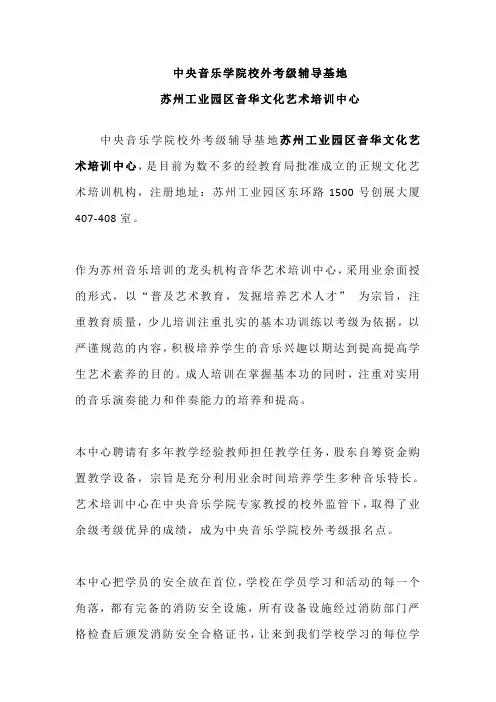 中央音乐学院校外考级辅导基地

苏州工业园区音华文化艺术培训中心

中央音乐学院校外考级辅导基地苏州工业园区音华文化艺术培训中心，是目前为数不多的经教育局批准成立的正规文化艺术培训机构，注册地址：苏州工业园区东环路 1500 号创展大厦 407-408 室。

作为苏州音乐培训的龙头机构音华艺术培训中心，采用业余面授的形式，以“普及艺术教育，发掘培养艺术人才” 为宗旨，注重教育质量，少儿培训注重扎实的基本功训练以考级为依据，以严谨规范的内容，积极培养学生的音乐兴趣以期达到提高提高学生艺术素养的目的。成人培训在掌握基本功的同时，注重对实用的音乐演奏能力和伴奏能力的培养和提高。

本中心聘请有多年教学经验教师担任教学任务，股东自筹资金购置教学设备，宗旨是充分利用业余时间培养学生多种音乐特长。艺术培训中心在中央音乐学院专家教授的校外监管下，取得了业余级考级优异的成绩，成为中央音乐学院校外考级报名点。

本中心把学员的安全放在首位，学校在学员学习和活动的每一个角落，都有完备的消防安全设施，所有设备设施经过消防部门严格检查后颁发消防安全合格证书，让来到我们学校学习的每位学